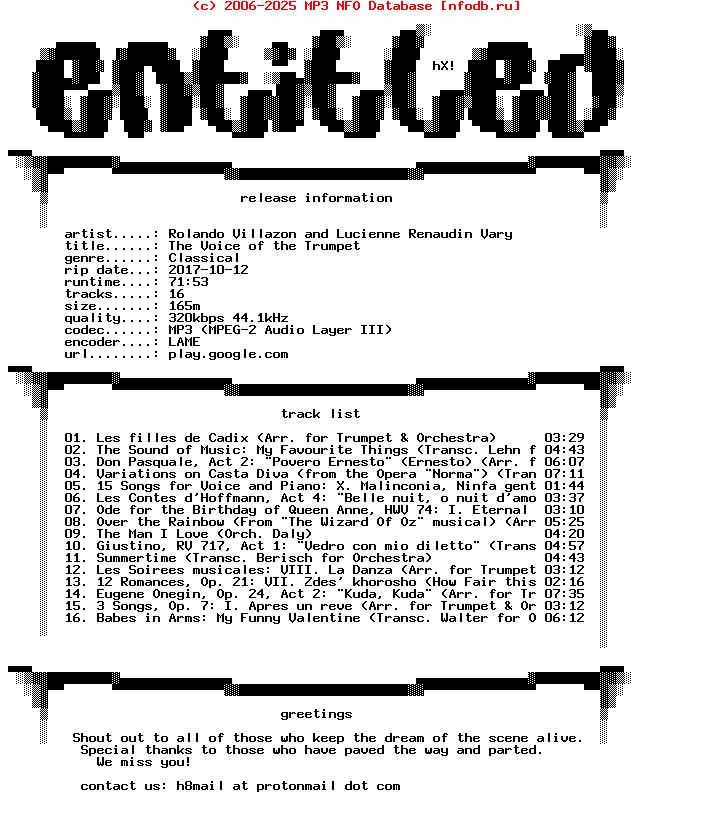 (c) 2006-2025 MP3 NFO Database [nfodb.ru]

entitled

hX!

release information

artist.....: Rolando Villazon and Lucienne Renaudin Vary
title......: The Voice of the Trumpet
genre......: Classical
rip date...: 2017-10-12
runtime....: 71:53
tracks.....: 16
size.......: 165m
quality....: 320kbps 44.1kHz
codec......: MP3 (MPEG-2 Audio Layer III)
encoder....: LAME
url........: play.google.com

track list

01. Les filles de Cadix (Arr. for Trumpet & Orchestra) 03:29
02. The Sound of Music: My Favourite Things (Transc. Lehn f 04:43
03. Don Pasquale, Act 2: "Povero Ernesto" (Ernesto) (Arr. f 06:07
04. Variations on Casta Diva (from the Opera "Norma") (Tran 07:11
05. 15 Songs for Voice and Piano: X. Malinconia, Ninfa gent 01:44
06. Les Contes d'Hoffmann, Act 4: "Belle nuit, o nuit d'amo 03:37
07. Ode for the Birthday of Queen Anne, HWV 74: I. Eternal 03:10
08. Over the Rainbow (From "The Wizard Of Oz" musical) (Arr 05:25
09. The Man I Love (Orch. Daly) 04:20
10. Giustino, RV 717, Act 1: "Vedro con mio diletto" (Trans 04:57
11. Summertime (Transc. Berisch for Orchestra) 04:43
12. Les Soirees musicales: VIII. La Danza (Arr. for Trumpet 03:12
13. 12 Romances, Op. 21: VII. Zdes' khorosho (How Fair this 02:16
14. Eugene Onegin, Op. 24, Act 2: "Kuda, Kuda" (Arr. for Tr 07:35
15. 3 Songs, Op. 7: I. Apres un reve (Arr. for Trumpet & Or 03:12
16. Babes in Arms: My Funny Valentine (Transc. Walter for O 06:12

greetings

Shout out to all of those who keep the dream of the scene alive.
Special thanks to those who have paved the way and parted.
We miss you!

contact us: h8mail at protonmail dot com